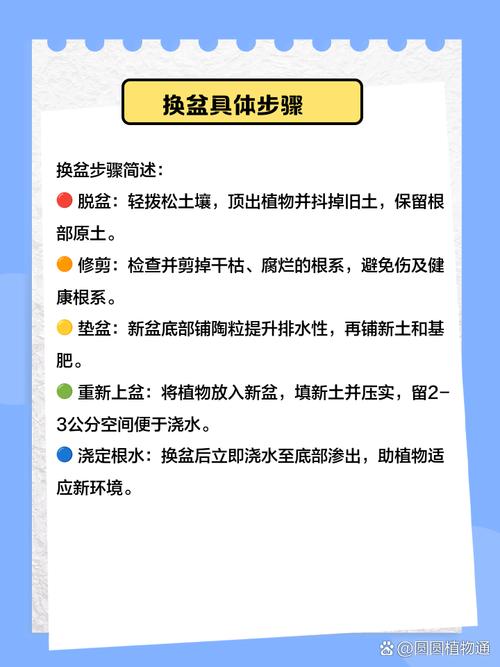 换盆具体步骤

换盆步骤简述：

🔴 脱盆：轻拨松土壤，顶出植物并抖掉旧土，保留根部原土。

🟠 修剪：检查并剪掉干枯、腐烂的根系，避免伤及健康根系。

🟡 垫盆：新盆底部铺陶粒提升排水性，再铺新土和基肥。

🟢 重新上盆：将植物放入新盆，填新土并压实，留2-3公分空间便于浇水。

🔵 浇定根水：换盆后立即浇水至底部渗出，助植物适应新环境。

@圆圆植物通